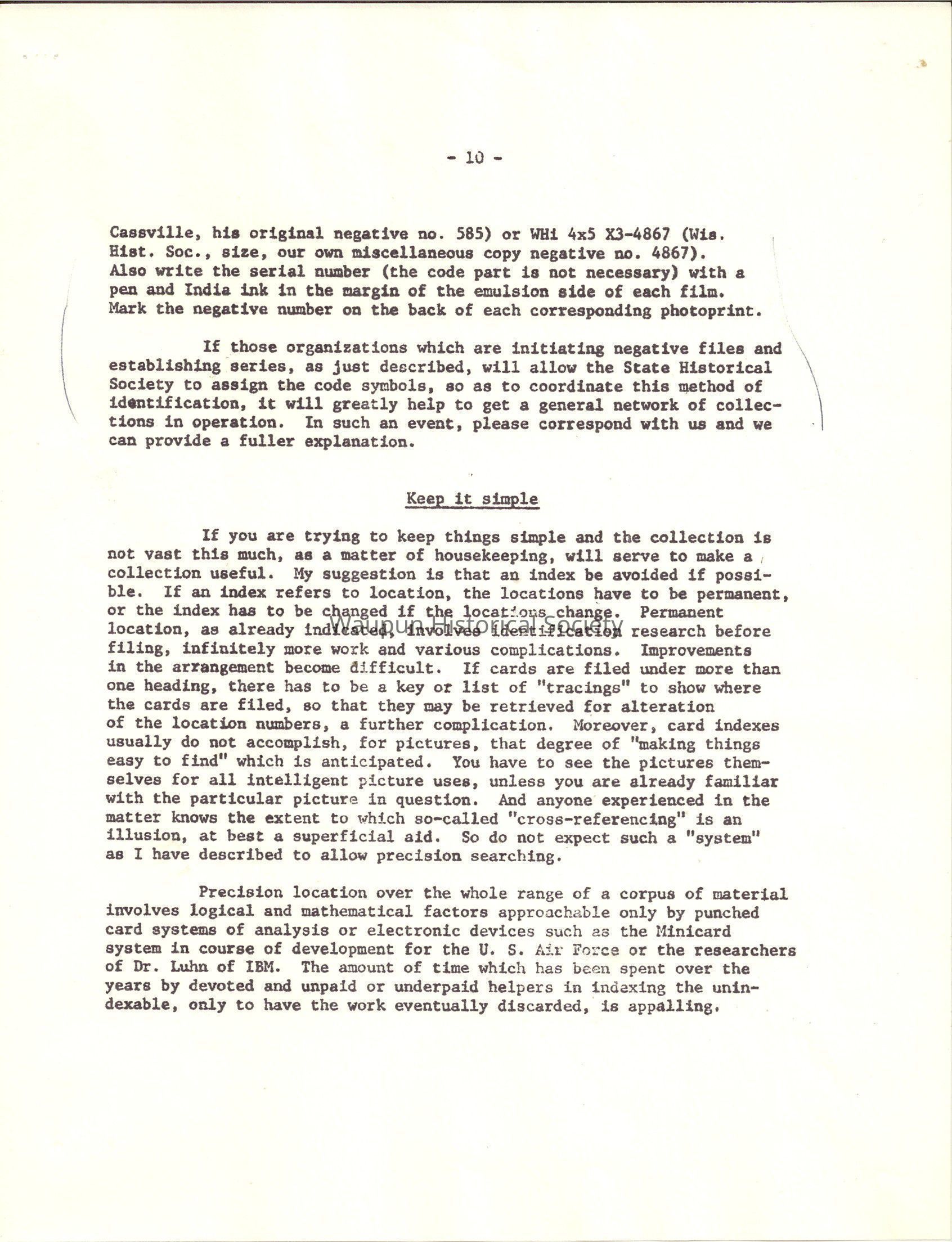 - 10 -

Cassville, his original negative no. 585) or WHi 4x5 X3-4867 (Wis. Hist. Soc., size, our own miscellaneous copy negative no. 4867). Also write the serial number (the code part is not necessary) with a pen and India ink in the margin of the emulsion side of each film. Mark the negative number on the back of each corresponding photoprint.

If those organizations which are initiating negative files and establishing series, as just described, will allow the State Historical Society to assign the code symbols, so as to coordinate this method of identification, it will greatly help to get a general network of collections in operation. In such an event, please correspond with us and we can provide a fuller explanation.

Keep it simple

If you are trying to keep things simple and the collection is not vast this much, as a matter of housekeeping, will serve to make a collection useful. My suggestion is that an index be avoided if possible. If an index refers to location, the locations have to be permanent, or the index has to be changed if the locations change. Permanent location, as already indicated, involves identification research before filing, infinitely more work and various complications. Improvements in the arrangement become difficult. If cards are filed under more than one heading, there has to be a key or list of "tracings" to show where the cards are filed, so that they may be retrieved for alteration of the location numbers, a further complication. Moreover, card indexes usually do not accomplish, for pictures, that degree of "making things easy to find" which is anticipated. You have to see the pictures themselves for all intelligent picture uses, unless you are already familiar with the particular picture in question. And anyone experienced in the matter knows the extent to which so-called "cross-referencing" is an illusion, at best a superficial aid. So do not expect such a "system" as I have described to allow precision searching.

Precision location over the whole range of a corpus of material involves logical and mathematical factors approachable only by punched card systems of analysis or electronic devices such as the Minicard system in course of development for the U. S. Air Force or the researchers of Dr. Luhn of IBM. The amount of time which has been spent over the years by devoted and unpaid or underpaid helpers in indexing the unindexable, only to have the work eventually discarded, is appalling.

Waupun Historical Society